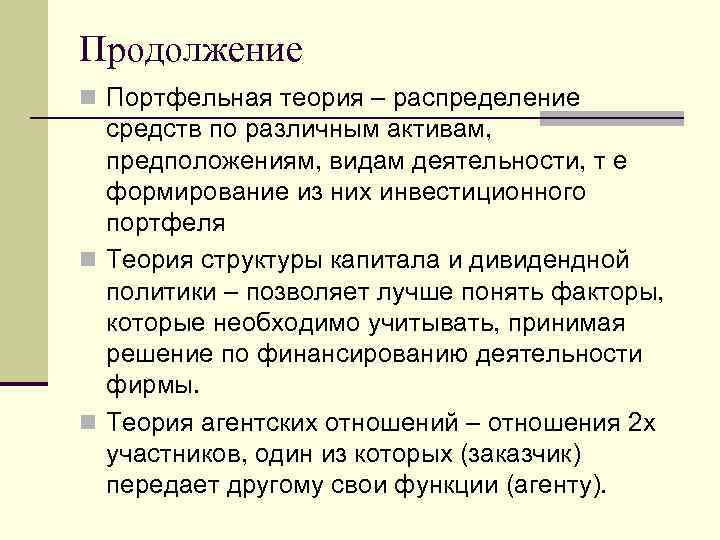 Продолжение

Портфельная теория – распределение средств по различным активам, предположениям, видам деятельности, т е формирование из них инвестиционного портфеля

Теория структуры капитала и дивидендной политики – позволяет лучше понять факторы, которые необходимо учитывать, принимая решение по финансированию деятельности фирмы.

Теория агентских отношений – отношения 2х участников, один из которых (заказчик) передает другому свои функции (агенту).